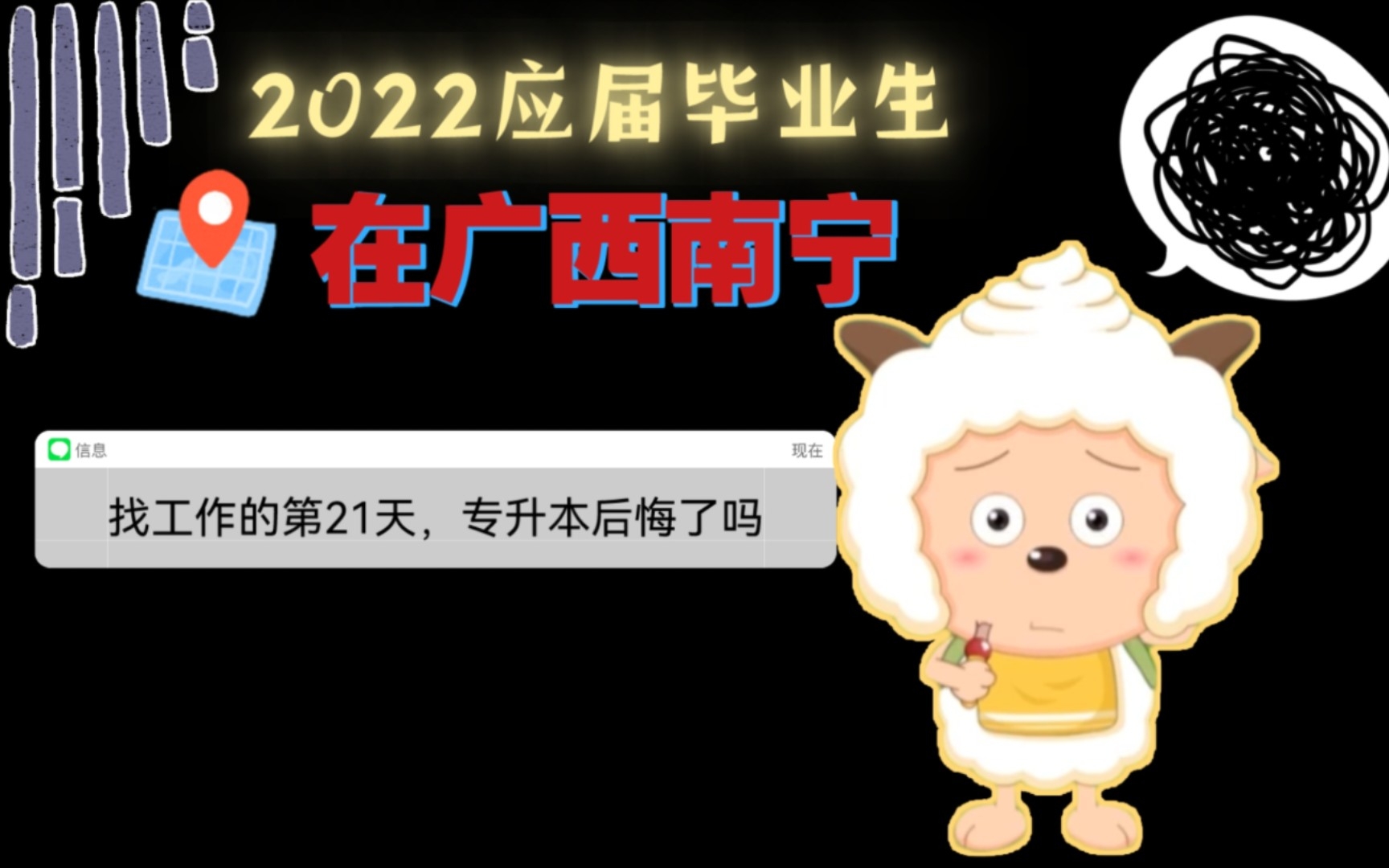 2022应届毕业生

在广西南宁

信息

现在

找工作的第21天，专升本后悔了吗